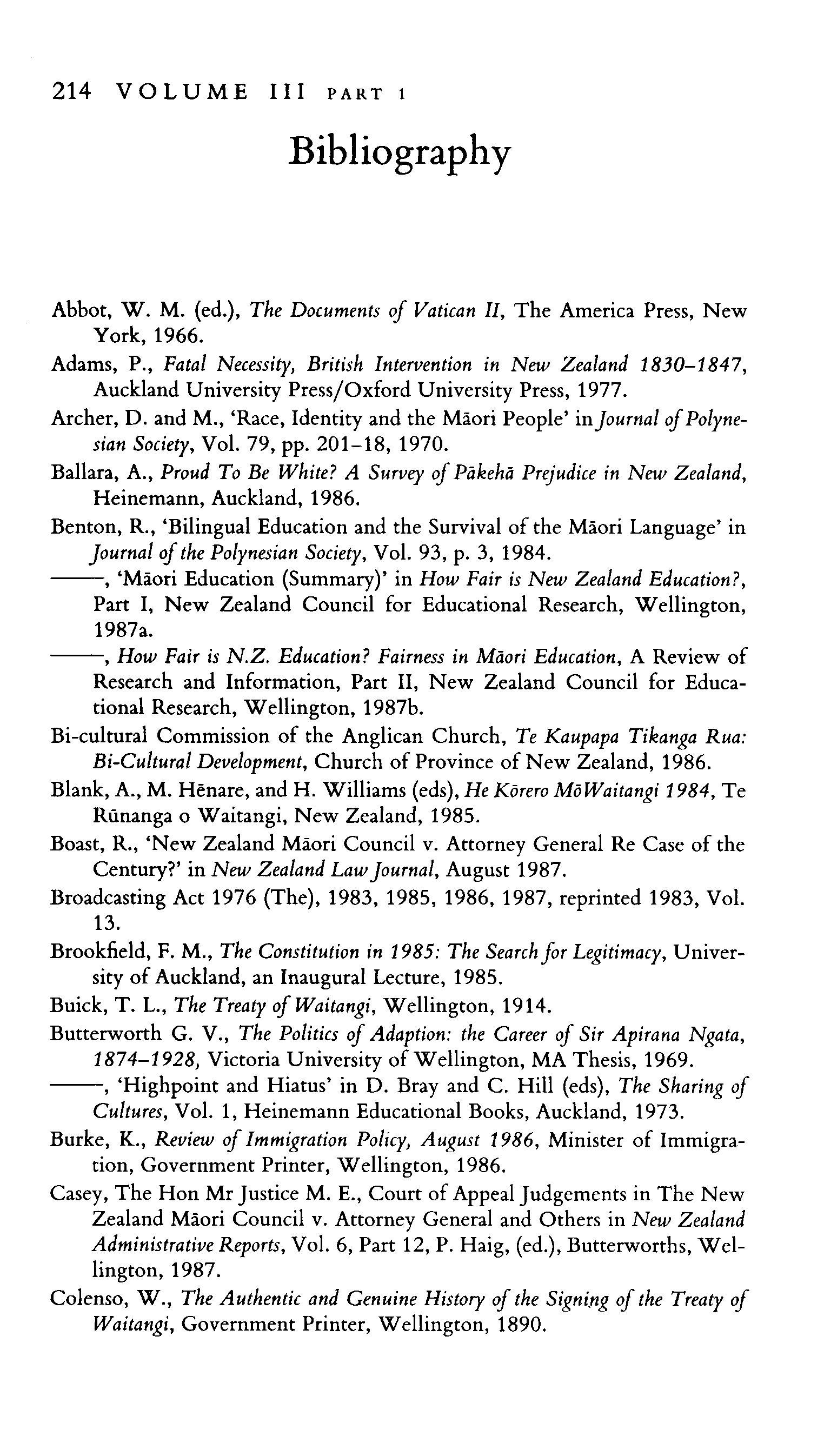 214 VOLUME III PART 1

Bibliography

Abbot, W. M. (ed.), The Documents of Vatican II, The America Press, New York, 1966.

Adams, P., Fatal Necessity, British Intervention in New Zealand 1830–1847, Auckland University Press/Oxford University Press, 1977.

Archer, D. and M., 'Race, Identity and the Māori People' in Journal of Polynesian Society, Vol. 79, pp. 201–18, 1970.

Ballara, A., Proud To Be White? A Survey of Pākehā Prejudice in New Zealand, Heinemann, Auckland, 1986.

Benton, R., 'Bilingual Education and the Survival of the Māori Language' in Journal of the Polynesian Society, Vol. 93, p. 3, 1984.

——, 'Māori Education (Summary)' in How Fair is New Zealand Education?, Part I, New Zealand Council for Educational Research, Wellington, 1987a.

——, How Fair is N.Z. Education? Fairness in Māori Education, A Review of Research and Information, Part II, New Zealand Council for Educational Research, Wellington, 1987b.

Bi-cultural Commission of the Anglican Church, Te Kaupapa Tikanga Rua: Bi-Cultural Development, Church of Province of New Zealand, 1986.

Blank, A., M. Hēnare, and H. Williams (eds), He Kōrero MōWaitangi 1984, Te Rūnanga o Waitangi, New Zealand, 1985.

Boast, R., 'New Zealand Māori Council v. Attorney General Re Case of the Century?' in New Zealand Law Journal, August 1987.

Broadcasting Act 1976 (The), 1983, 1985, 1986, 1987, reprinted 1983, Vol. 13.

Brookfield, F. M., The Constitution in 1985: The Search for Legitimacy, University of Auckland, an Inaugural Lecture, 1985.

Buick, T. L., The Treaty of Waitangi, Wellington, 1914.

Butterworth G. V., The Politics of Adaption: the Career of Sir Apirana Ngata, 1874–1928, Victoria University of Wellington, MA Thesis, 1969.

——, 'Highpoint and Hiatus' in D. Bray and C. Hill (eds), The Sharing of Cultures, Vol. 1, Heinemann Educational Books, Auckland, 1973.

Burke, K., Review of Immigration Policy, August 1986, Minister of Immigration, Government Printer, Wellington, 1986.

Casey, The Hon Mr Justice M. E., Court of Appeal Judgements in The New Zealand Māori Council v. Attorney General and Others in New Zealand Administrative Reports, Vol. 6, Part 12, P. Haig, (ed.), Butterworths, Wellington, 1987.

Colenso, W., The Authentic and Genuine History of the Signing of the Treaty of Waitangi, Government Printer, Wellington, 1890.